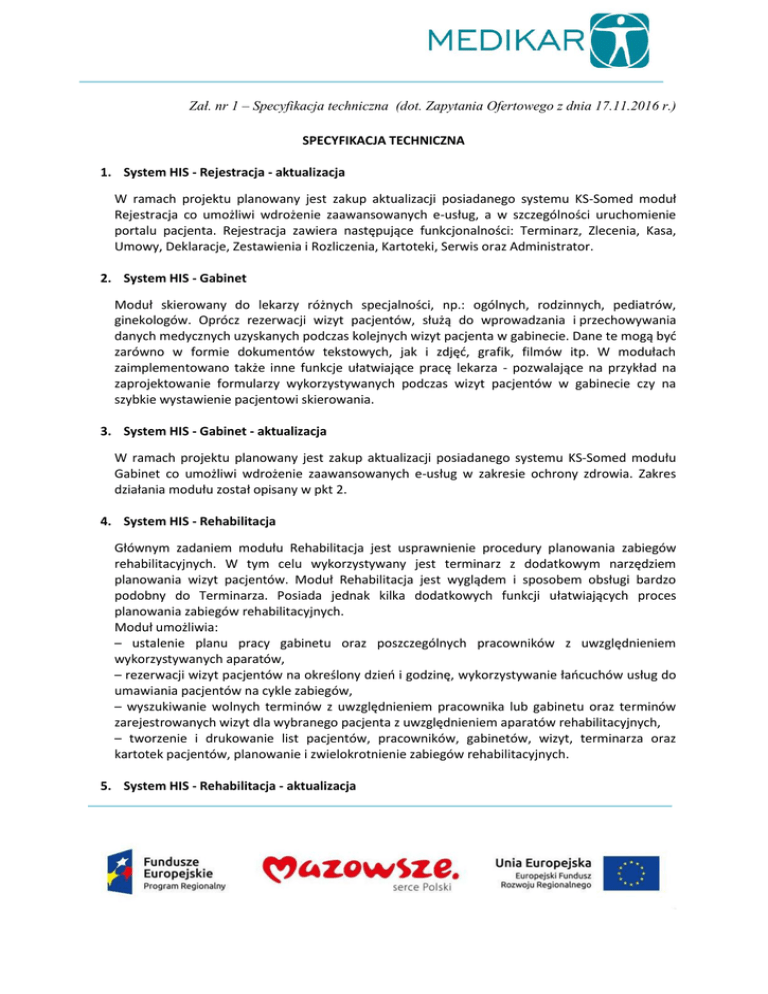 MEDIKAR

Zał. nr 1 – Specyfikacja techniczna (dot. Zapytania Ofertowego z dnia 17.11.2016 r.)

SPECYFIKACJA TECHNICZNA

1. System HIS - Rejestracja - aktualizacja

W ramach projektu planowany jest zakup aktualizacji posiadanego systemu KS-Somed moduł Rejestracja co umożliwi wdrożenie zaawansowanych e-usług, a w szczególności uruchomienie portalu pacjenta. Rejestracja zawiera następujące funkcjonalności: Terminarz, Zlecenia, Kasa, Umowy, Deklaracje, Zestawienia i Rozliczenia, Kartoteki, Serwis oraz Administrator.

2. System HIS - Gabinet

Moduł skierowany do lekarzy różnych specjalności, np.: ogólnych, rodzinnych, pediatrów, ginekologów. Oprócz rezerwacji wizyt pacjentów, służą do wprowadzania i przechowywania danych medycznych uzyskanych podczas kolejnych wizyt pacjenta w gabinecie. Dane te mogą być zarówno w formie dokumentów tekstowych, jak i zdjęć, grafik, filmów itp. W modułach zaimplementowano także inne funkcje ułatwiające pracę lekarza - pozwalające na przykład na zaprojektowanie formularzy wykorzystywanych podczas wizyt pacjentów w gabinecie czy na szybkie wystawienie pacjentowi skierowania.

3. System HIS - Gabinet - aktualizacja

W ramach projektu planowany jest zakup aktualizacji posiadanego systemu KS-Somed modułu Gabinet co umożliwi wdrożenie zaawansowanych e-usług w zakresie ochrony zdrowia. Zakres działania modułu został opisany w pkt 2.

4. System HIS - Rehabilitacja

Głównym zadaniem modułu Rehabilitacja jest usprawnienie procedury planowania zabiegów rehabilitacyjnych. W tym celu wykorzystywany jest terminarz z dodatkowym narzędziem planowania wizyt pacjentów. Moduł Rehabilitacja jest wyglądem i sposobem obsługi bardzo podobny do Terminarza. Posiada jednak kilka dodatkowych funkcji ułatwiających proces planowania zabiegów rehabilitacyjnych.
Moduł umożliwia:
– ustalenie planu pracy gabinetu oraz poszczególnych pracowników z uwzględnieniem wykorzystywanych aparatów,
– rezerwacji wizyt pacjentów na określony dzień i godzinę, wykorzystywanie łańcuchów usług do umawiania pacjentów na cykle zabiegów,
– wyszukiwanie wolnych terminów z uwzględnieniem pracownika lub gabinetu oraz terminów zarejestrowanych wizyt dla wybranego pacjenta z uwzględnieniem aparatów rehabilitacyjnych,
– tworzenie i drukowanie list pacjentów, pracowników, gabinetów, wizyt, terminarza oraz kartotek pacjentów, planowanie i zwielokrotnienie zabiegów rehabilitacyjnych.

5. System HIS - Rehabilitacja - aktualizacja

Fundusze Europejskie Program Regionalny

Mazowsze. serce Polski

Unia Europejska Europejski Fundusz Rozwoju Regionalnego